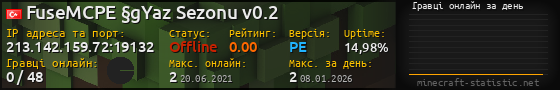 FuseMCPE §gYaz Sezonu v0.2

IP адреса та порт: 213.142.159.72:19132

Статус: Offline

Рейтинг: 0.00

Версія: PE

Uptime: 14,98%

Гравці онлайн: 0 / 48

Макс. онлайн: 2 20.06.2021

Макс. за день: 2 08.01.2026

Гравці онлайн за день

minecraft-statistic.net